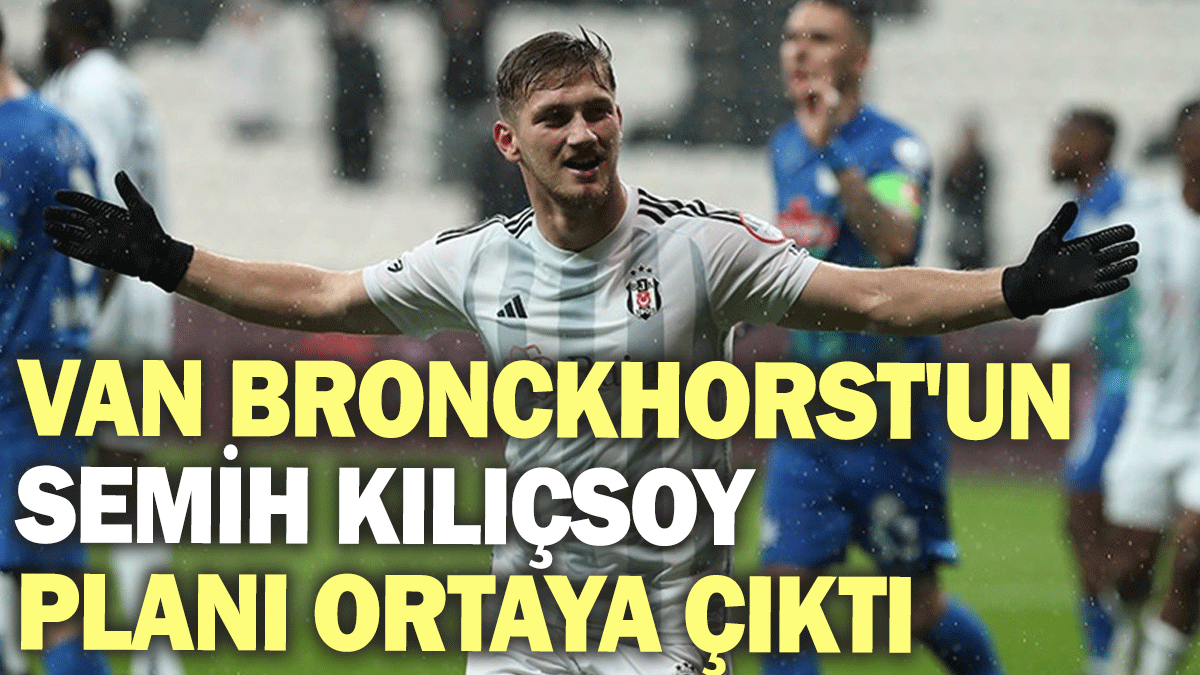 VAN BRONCKHORST'UN SEMİH KILIÇSOY PLANI ORTAYA ÇIKTI